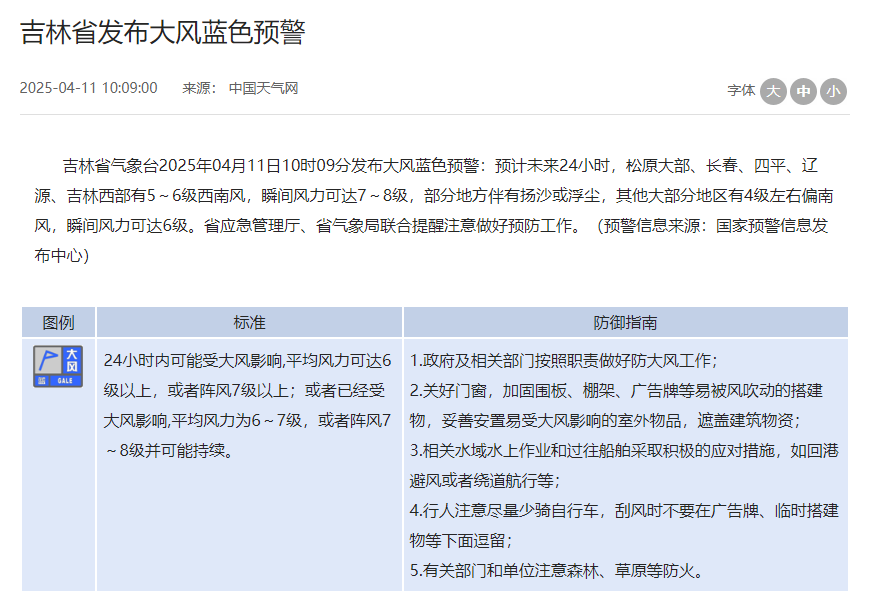 吉林省发布大风蓝色预警

2025-04-11 10:09:00 来源： 中国天气网

字体 大 中 小

吉林省气象台2025年04月11日10时09分发布大风蓝色预警：预计未来24小时，松原大部、长春、四平、辽源、吉林西部有5～6级西南风，瞬间风力可达7～8级，部分地方伴有扬沙或浮尘，其他大部分地区有4级左右偏南风，瞬间风力可达6级。省应急管理厅、省气象局联合提醒注意做好预防工作。（预警信息来源：国家预警信息发布中心）

| 图例 | 标准 | 防御指南 |
|---|---|---|
| 大风 蓝 GALE | 24小时内可能受大风影响,平均风力可达6级以上，或者阵风7级以上；或者已经受大风影响,平均风力为6～7级，或者阵风7～8级并可能持续。 | 1.政府及相关部门按照职责做好防大风工作；<br>2.关好门窗，加固围板、棚架、广告牌等易被风吹动的搭建物，妥善安置易受大风影响的室外物品，遮盖建筑物资；<br>3.相关水域水上作业和过往船舶采取积极的应对措施，如回港避风或者绕道航行等；<br>4.行人注意尽量少骑自行车，刮风时不要在广告牌、临时搭建物等下面逗留；<br>5.有关部门和单位注意森林、草原等防火。 |